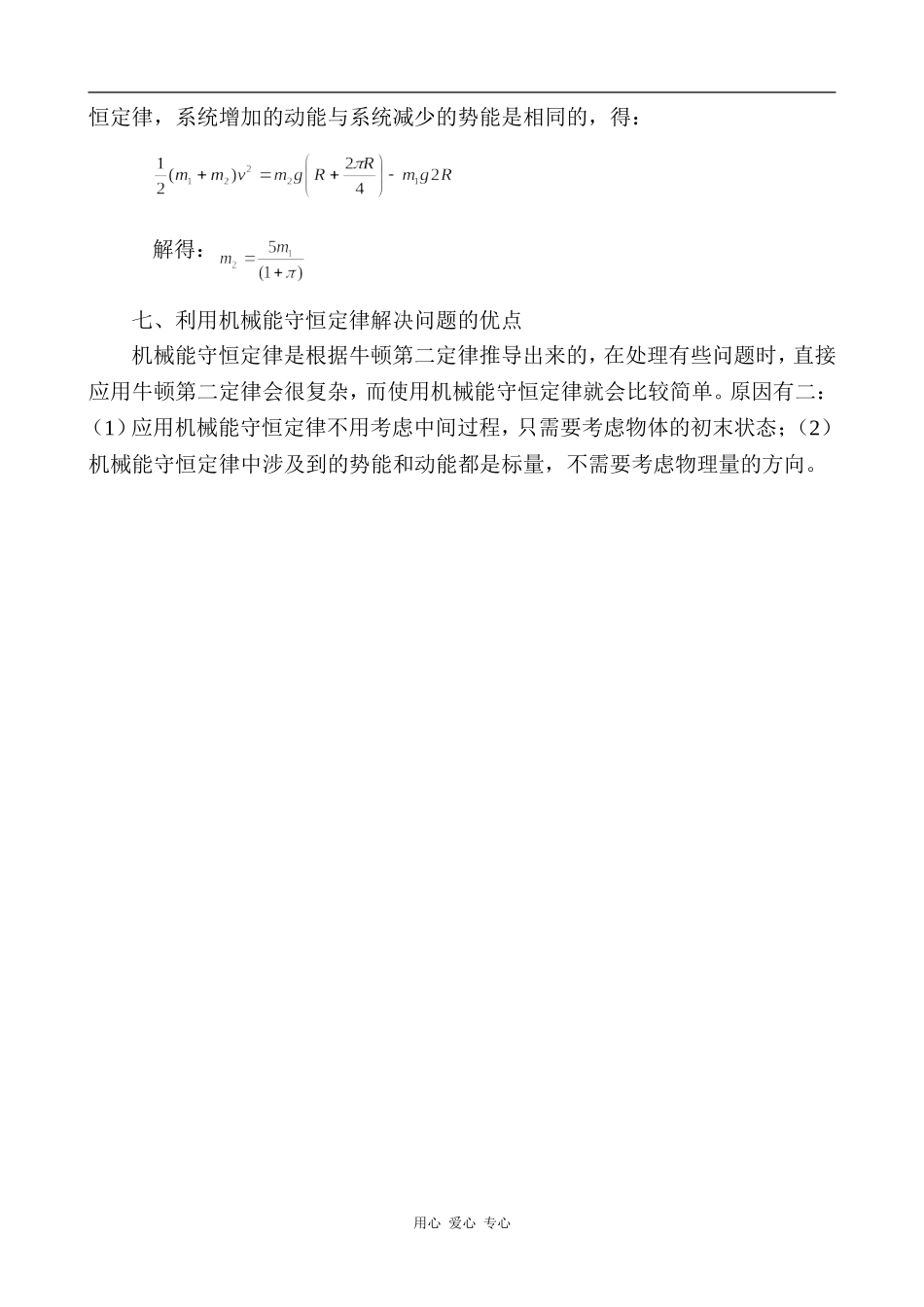 恒定律，系统增加的动能与系统减少的势能是相同的，得：

$\frac{1}{2}(m_1+m_2)v^2=m_2g\left(R+\frac{2\pi R}{4}\right)-m_1g2R$

解得：$m_2=\frac{5m_1}{(1+\pi)}$

七、利用机械能守恒定律解决问题的优点

机械能守恒定律是根据牛顿第二定律推导出来的，在处理有些问题时，直接应用牛顿第二定律会很复杂，而使用机械能守恒定律就会比较简单。原因有二：（1）应用机械能守恒定律不用考虑中间过程，只需要考虑物体的初末状态；（2）机械能守恒定律中涉及到的势能和动能都是标量，不需要考虑物理量的方向。

用心 爱心 专心